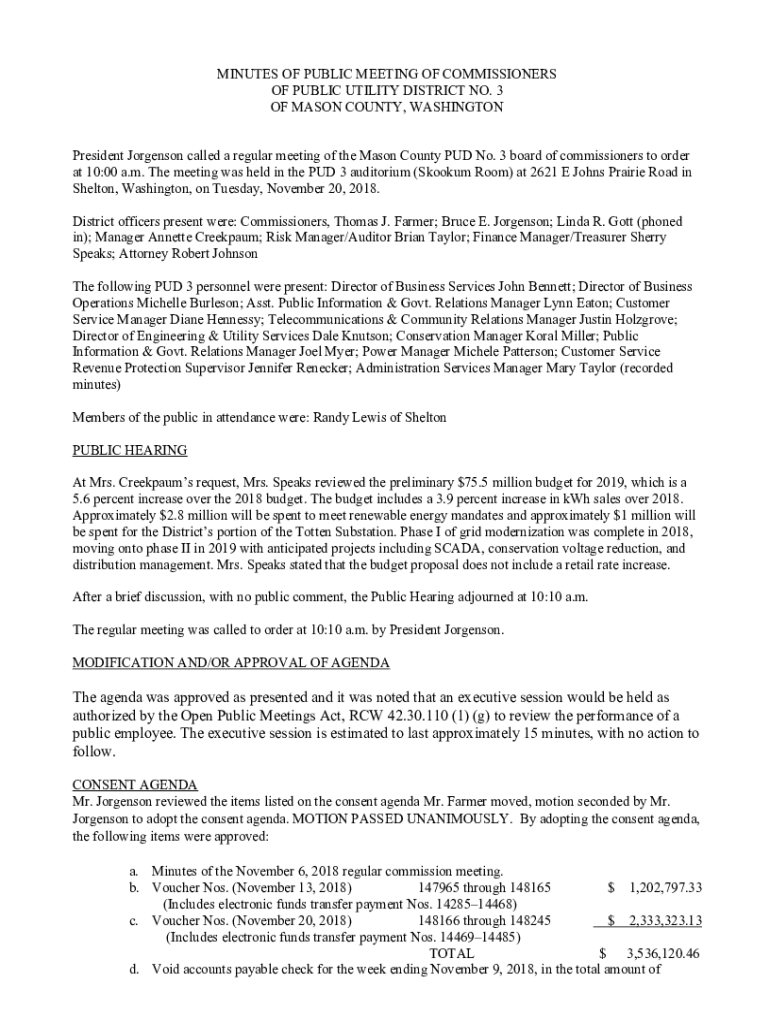 MINUTES OF PUBLIC MEETING OF COMMISSIONERS
OF PUBLIC UTILITY DISTRICT NO. 3
OF MASON COUNTY, WASHINGTON

President Jorgenson called a regular meeting of the Mason County PUD No. 3 board of commissioners to order at 10:00 a.m. The meeting was held in the PUD 3 auditorium (Skookum Room) at 2621 E Johns Prairie Road in Shelton, Washington, on Tuesday, November 20, 2018.

District officers present were: Commissioners, Thomas J. Farmer; Bruce E. Jorgenson; Linda R. Gott (phoned in); Manager Annette Creekpaum; Risk Manager/Auditor Brian Taylor; Finance Manager/Treasurer Sherry Speaks; Attorney Robert Johnson

The following PUD 3 personnel were present: Director of Business Services John Bennett; Director of Business Operations Michelle Burleson; Asst. Public Information & Govt. Relations Manager Lynn Eaton; Customer Service Manager Diane Hennessy; Telecommunications & Community Relations Manager Justin Holzgrove; Director of Engineering & Utility Services Dale Knutson; Conservation Manager Koral Miller; Public Information & Govt. Relations Manager Joel Myer; Power Manager Michele Patterson; Customer Service Revenue Protection Supervisor Jennifer Renecker; Administration Services Manager Mary Taylor (recorded minutes)

Members of the public in attendance were: Randy Lewis of Shelton

PUBLIC HEARING

At Mrs. Creekpaum's request, Mrs. Speaks reviewed the preliminary $75.5 million budget for 2019, which is a 5.6 percent increase over the 2018 budget. The budget includes a 3.9 percent increase in kWh sales over 2018. Approximately $2.8 million will be spent to meet renewable energy mandates and approximately $1 million will be spent for the District's portion of the Totten Substation. Phase I of grid modernization was complete in 2018, moving onto phase II in 2019 with anticipated projects including SCADA, conservation voltage reduction, and distribution management. Mrs. Speaks stated that the budget proposal does not include a retail rate increase.

After a brief discussion, with no public comment, the Public Hearing adjourned at 10:10 a.m.

The regular meeting was called to order at 10:10 a.m. by President Jorgenson.

MODIFICATION AND/OR APPROVAL OF AGENDA

The agenda was approved as presented and it was noted that an executive session would be held as authorized by the Open Public Meetings Act, RCW 42.30.110 (1) (g) to review the performance of a public employee. The executive session is estimated to last approximately 15 minutes, with no action to follow.

CONSENT AGENDA
Mr. Jorgenson reviewed the items listed on the consent agenda Mr. Farmer moved, motion seconded by Mr. Jorgenson to adopt the consent agenda. MOTION PASSED UNANIMOUSLY. By adopting the consent agenda, the following items were approved:

a. Minutes of the November 6, 2018 regular commission meeting.
b. Voucher Nos. (November 13, 2018) 147965 through 148165 $ 1,202,797.33
(Includes electronic funds transfer payment Nos. 14285–14468)
c. Voucher Nos. (November 20, 2018) 148166 through 148245 $ 2,333,323.13
(Includes electronic funds transfer payment Nos. 14469–14485)
TOTAL $ 3,536,120.46
d. Void accounts payable check for the week ending November 9, 2018, in the total amount of